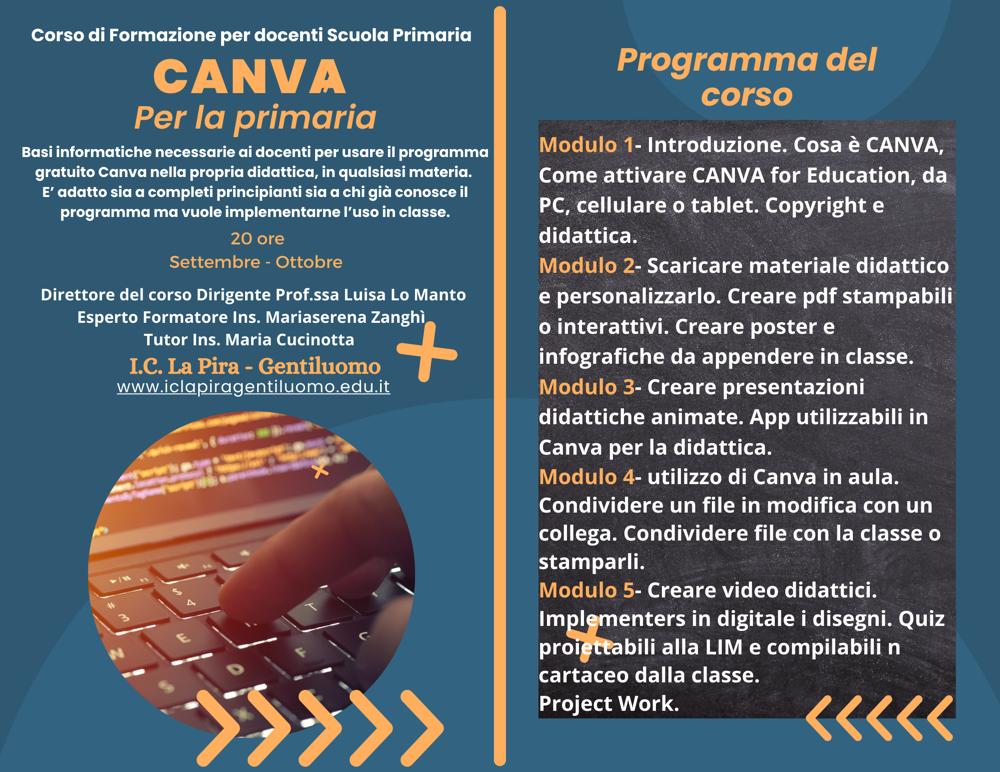 Corso di Formazione per docenti Scuola Primaria

CANVA
Per la primaria

Basi informatiche necessarie ai docenti per usare il programma gratuito Canva nella propria didattica, in qualsiasi materia. E' adatto sia a completi principianti sia a chi già conosce il programma ma vuole implementarne l'uso in classe.

20 ore
Settembre - Ottobre

Direttore del corso Dirigente Prof.ssa Luisa Lo Manto
Esperto Formatore Ins. Mariaserena Zanghì
Tutor Ins. Maria Cucinotta

I.C. La Pira - Gentiluomo
www.iclapiragentiluomo.edu.it

Programma del corso

Modulo 1- Introduzione. Cosa è CANVA, Come attivare CANVA for Education, da PC, cellulare o tablet. Copyright e didattica.
Modulo 2- Scaricare materiale didattico e personalizzarlo. Creare pdf stampabili o interattivi. Creare poster e infografiche da appendere in classe.
Modulo 3- Creare presentazioni didattiche animate. App utilizzabili in Canva per la didattica.
Modulo 4- utilizzo di Canva in aula. Condividere un file in modifica con un collega. Condividere file con la classe o stamparli.
Modulo 5- Creare video didattici. Implementers in digitale i disegni. Quiz proiettabili alla LIM e compilabili n cartaceo dalla classe.
Project Work.